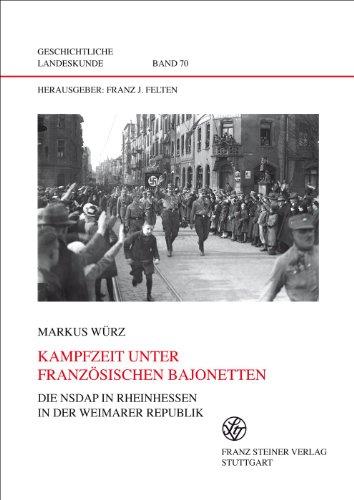 GESCHICHTLICHE LANDESKUNDE BAND 70

HERAUSGEBER: FRANZ J. FELTEN

MARKUS WÜRZ

KAMPFZEIT UNTER FRANZÖSISCHEN BAJONETTEN

DIE NSDAP IN RHEINHESSEN IN DER WEIMARER REPUBLIK

FRANZ STEINER VERLAG
STUTTGART